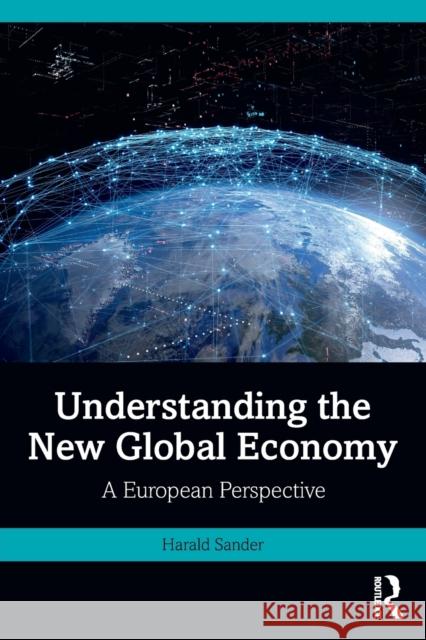 Understanding the New Global Economy

A European Perspective

Harald Sander

ROUTLEDGE